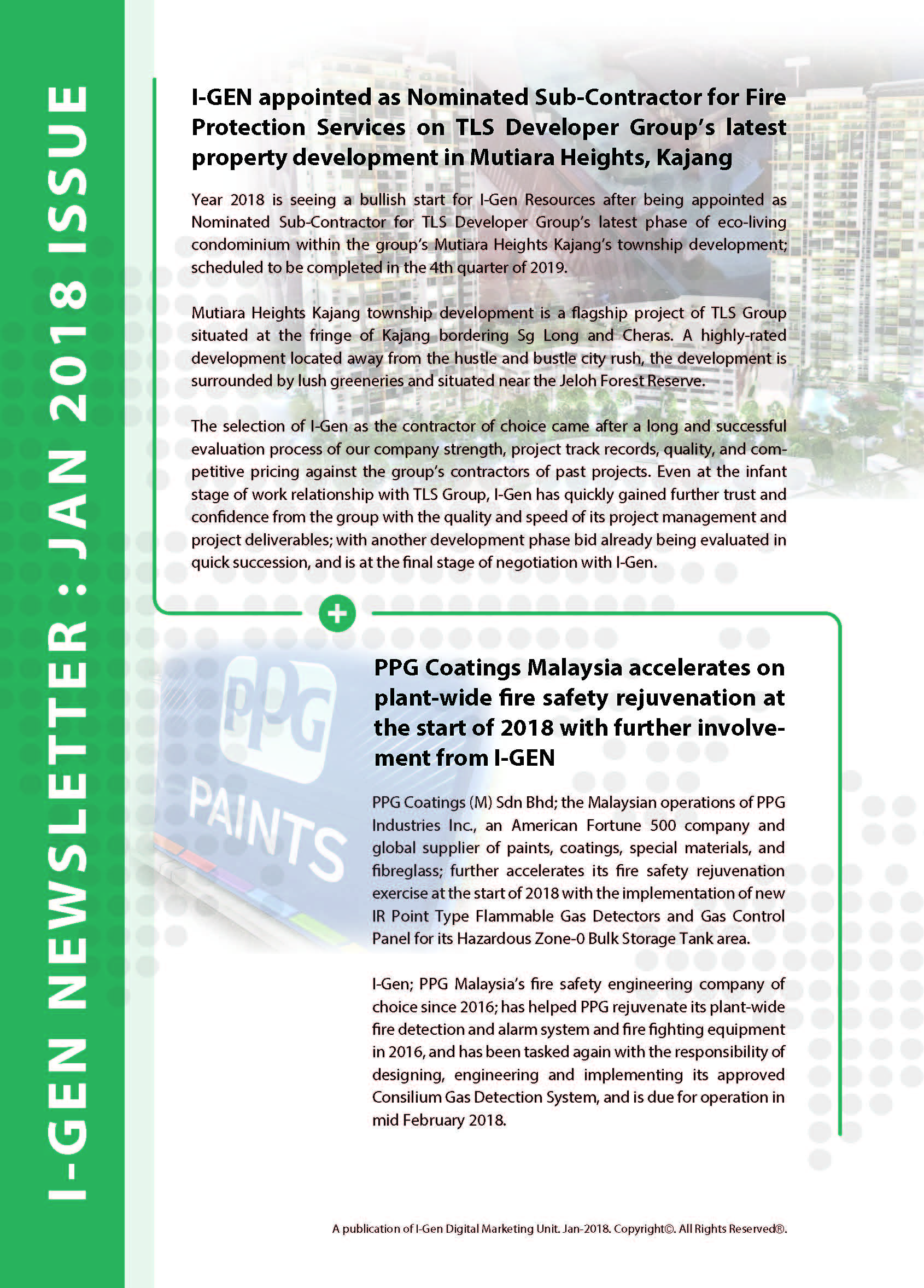 I-GEN NEWSLETTER : JAN 2018 ISSUE

I-GEN appointed as Nominated Sub-Contractor for Fire Protection Services on TLS Developer Group's latest property development in Mutiara Heights, Kajang

Year 2018 is seeing a bullish start for I-Gen Resources after being appointed as Nominated Sub-Contractor for TLS Developer Group's latest phase of eco-living condominium within the group's Mutiara Heights Kajang's township development; scheduled to be completed in the 4th quarter of 2019.

Mutiara Heights Kajang township development is a flagship project of TLS Group situated at the fringe of Kajang bordering Sg Long and Cheras. A highly-rated development located away from the hustle and bustle city rush, the development is surrounded by lush greeneries and situated near the Jeloh Forest Reserve.

The selection of I-Gen as the contractor of choice came after a long and successful evaluation process of our company strength, project track records, quality, and competitive pricing against the group's contractors of past projects. Even at the infant stage of work relationship with TLS Group, I-Gen has quickly gained further trust and confidence from the group with the quality and speed of its project management and project deliverables; with another development phase bid already being evaluated in quick succession, and is at the final stage of negotiation with I-Gen.

PPG PAINTS

PPG Coatings Malaysia accelerates on plant-wide fire safety rejuvenation at the start of 2018 with further involvement from I-GEN

PPG Coatings (M) Sdn Bhd; the Malaysian operations of PPG Industries Inc., an American Fortune 500 company and global supplier of paints, coatings, special materials, and fibreglass; further accelerates its fire safety rejuvenation exercise at the start of 2018 with the implementation of new IR Point Type Flammable Gas Detectors and Gas Control Panel for its Hazardous Zone-0 Bulk Storage Tank area.

I-Gen; PPG Malaysia's fire safety engineering company of choice since 2016; has helped PPG rejuvenate its plant-wide fire detection and alarm system and fire fighting equipment in 2016, and has been tasked again with the responsibility of designing, engineering and implementing its approved Consilium Gas Detection System, and is due for operation in mid February 2018.

A publication of I-Gen Digital Marketing Unit. Jan-2018. Copyright©. All Rights Reserved®.